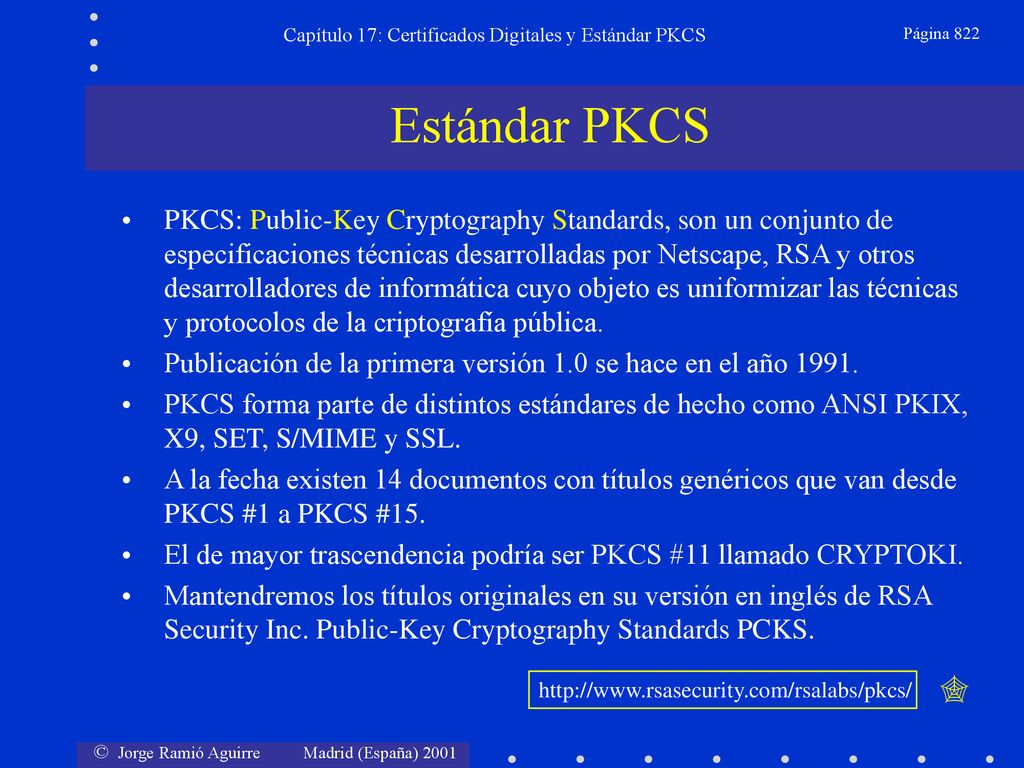 Capítulo 17: Certificados Digitales y Estándar PKCS

Página 822

Estándar PKCS

• PKCS: Public-Key Cryptography Standards, son un conjunto de especificaciones técnicas desarrolladas por Netscape, RSA y otros desarrolladores de informática cuyo objeto es uniformizar las técnicas y protocolos de la criptografía pública.
• Publicación de la primera versión 1.0 se hace en el año 1991.
• PKCS forma parte de distintos estándares de hecho como ANSI PKIX, X9, SET, S/MIME y SSL.
• A la fecha existen 14 documentos con títulos genéricos que van desde PKCS #1 a PKCS #15.
• El de mayor trascendencia podría ser PKCS #11 llamado CRYPTOKI.
• Mantendremos los títulos originales en su versión en inglés de RSA Security Inc. Public-Key Cryptography Standards PCKS.

http://www.rsasecurity.com/rsalabs/pkcs/

© Jorge Ramió Aguirre Madrid (España) 2001